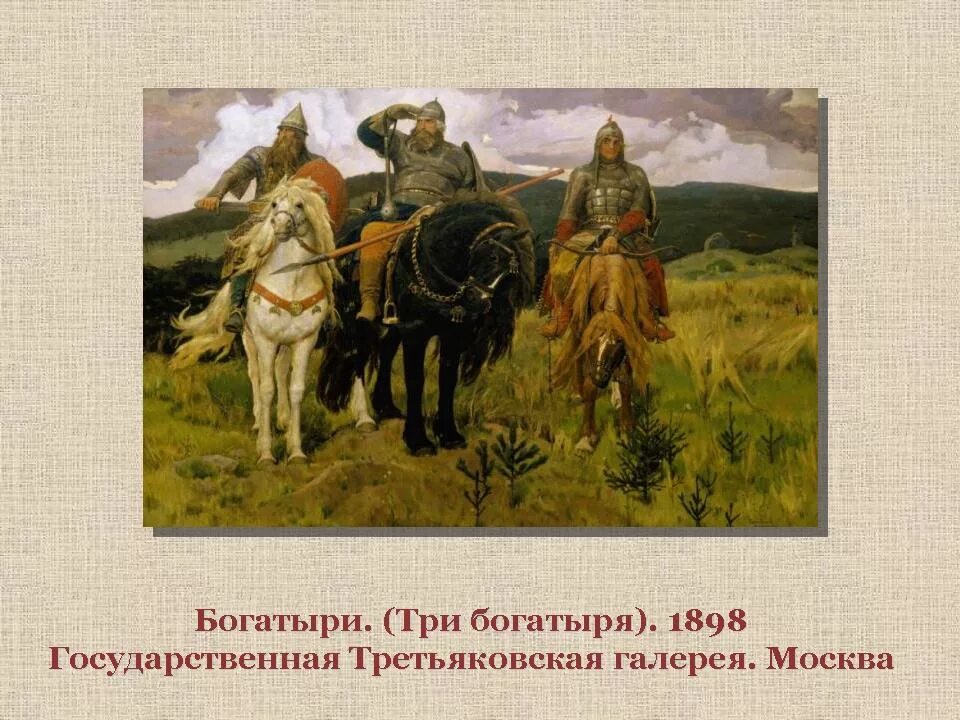 Богатыри. (Три богатыря). 1898
Государственная Третьяковская галерея. Москва